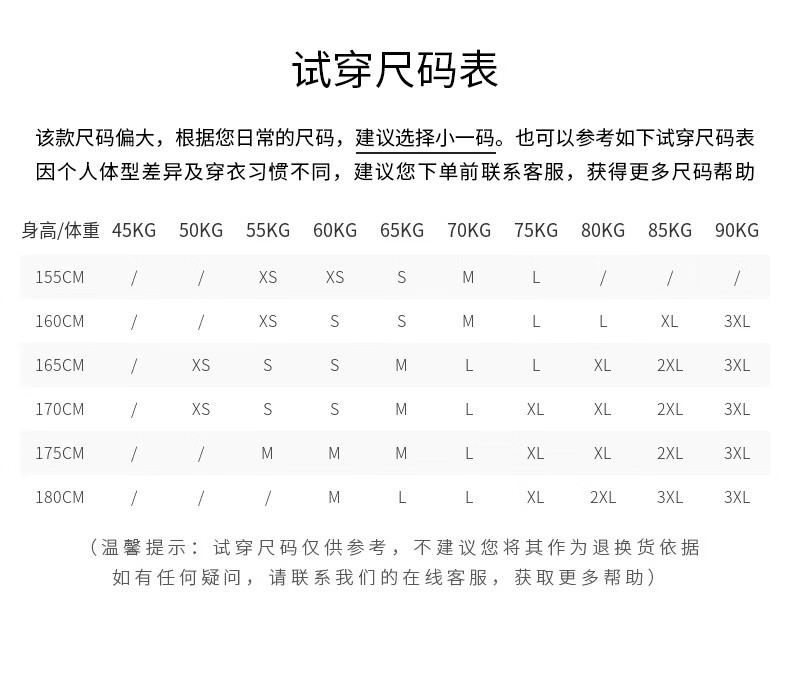 试穿尺码表

该款尺码偏大，根据您日常的尺码，建议选择小一码。也可以参考如下试穿尺码表
因个人体型差异及穿衣习惯不同，建议您下单前联系客服，获得更多尺码帮助

| 身高/体重 | 45KG | 50KG | 55KG | 60KG | 65KG | 70KG | 75KG | 80KG | 85KG | 90KG |
|---|---|---|---|---|---|---|---|---|---|---|
| 155CM | / | / | XS | XS | S | M | L | / | / | / |
| 160CM | / | / | XS | S | S | M | L | L | XL | 3XL |
| 165CM | / | XS | S | S | M | L | L | XL | 2XL | 3XL |
| 170CM | / | XS | S | S | M | L | XL | XL | 2XL | 3XL |
| 175CM | / | / | M | M | M | L | XL | XL | 2XL | 3XL |
| 180CM | / | / | / | M | L | L | XL | 2XL | 3XL | 3XL |

（温馨提示：试穿尺码仅供参考，不建议您将其作为退换货依据
如有任何疑问，请联系我们的在线客服，获取更多帮助）